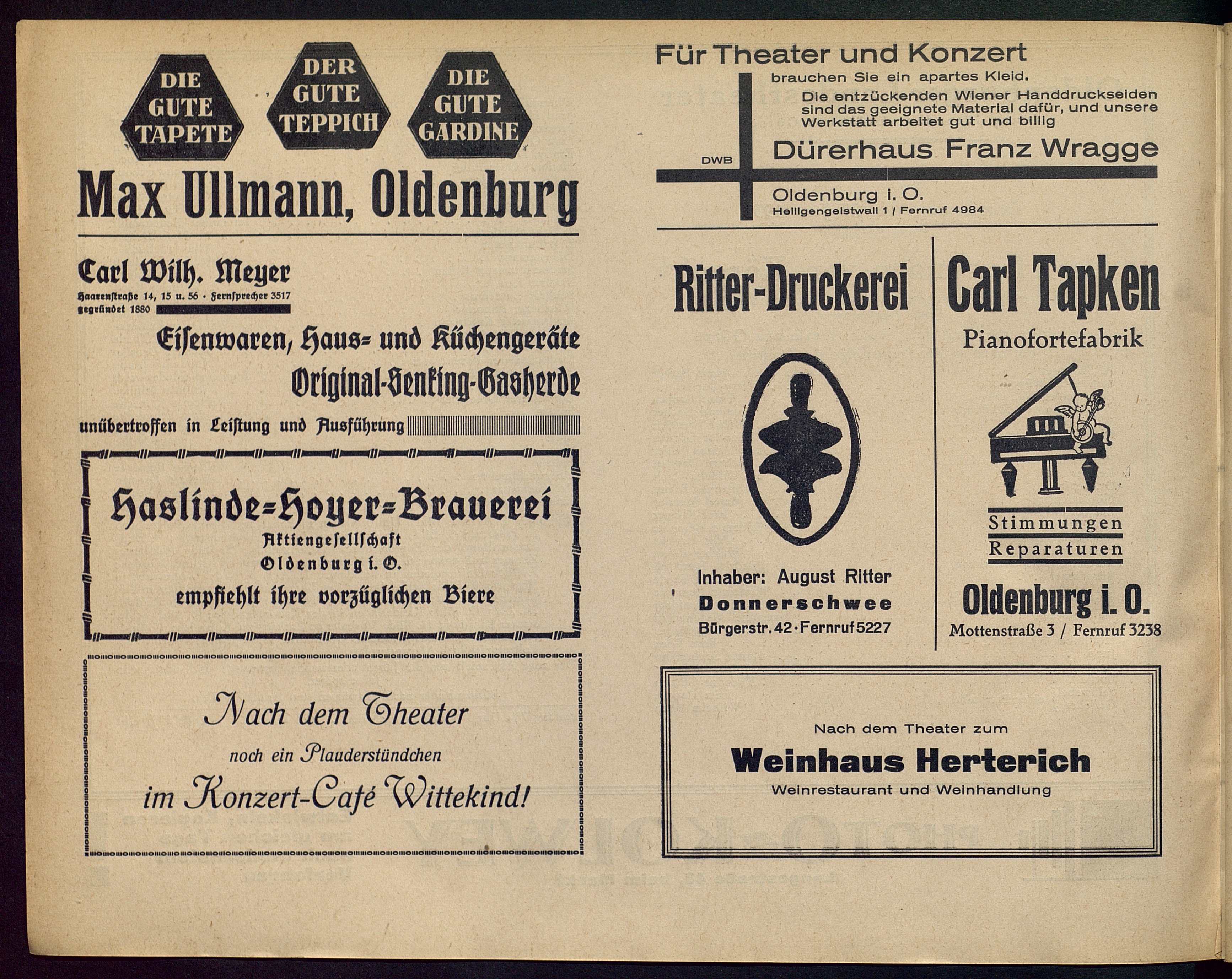 DIE GUTE TAPETE

DER GUTE TEPPICH

DIE GUTE GARDINE

Max Ullmann, Oldenburg

Carl Wilh. Meyer
Haarenstraße 14, 15 u. 56 · Fernsprecher 3517
gegründet 1880

Eisenwaren, Haus- und Küchengeräte
Original-Senking-Gasherde
unübertroffen in Leistung und Ausführung

Haslinde-Hoyer-Brauerei
Aktiengesellschaft
Oldenburg i. O.
empfiehlt ihre vorzüglichen Biere

Nach dem Theater
noch ein Plauderstündchen
im Konzert-Café Wittekind!

Für Theater und Konzert
brauchen Sie ein apartes Kleid.
Die entzückenden Wiener Handdruckseiden sind das geeignete Material dafür, und unsere Werkstatt arbeitet gut und billig
DWB
Dürerhaus Franz Wragge
Oldenburg i. O.
Heiligengeistwall 1 / Fernruf 4984

Ritter-Druckerei
Inhaber: August Ritter
Donnerschwee
Bürgerstr. 42 · Fernruf 5227

Carl Tapken
Pianofortefabrik
Stimmungen
Reparaturen
Oldenburg i. O.
Mottenstraße 3 / Fernruf 3238

Nach dem Theater zum
Weinhaus Herterich
Weinrestaurant und Weinhandlung